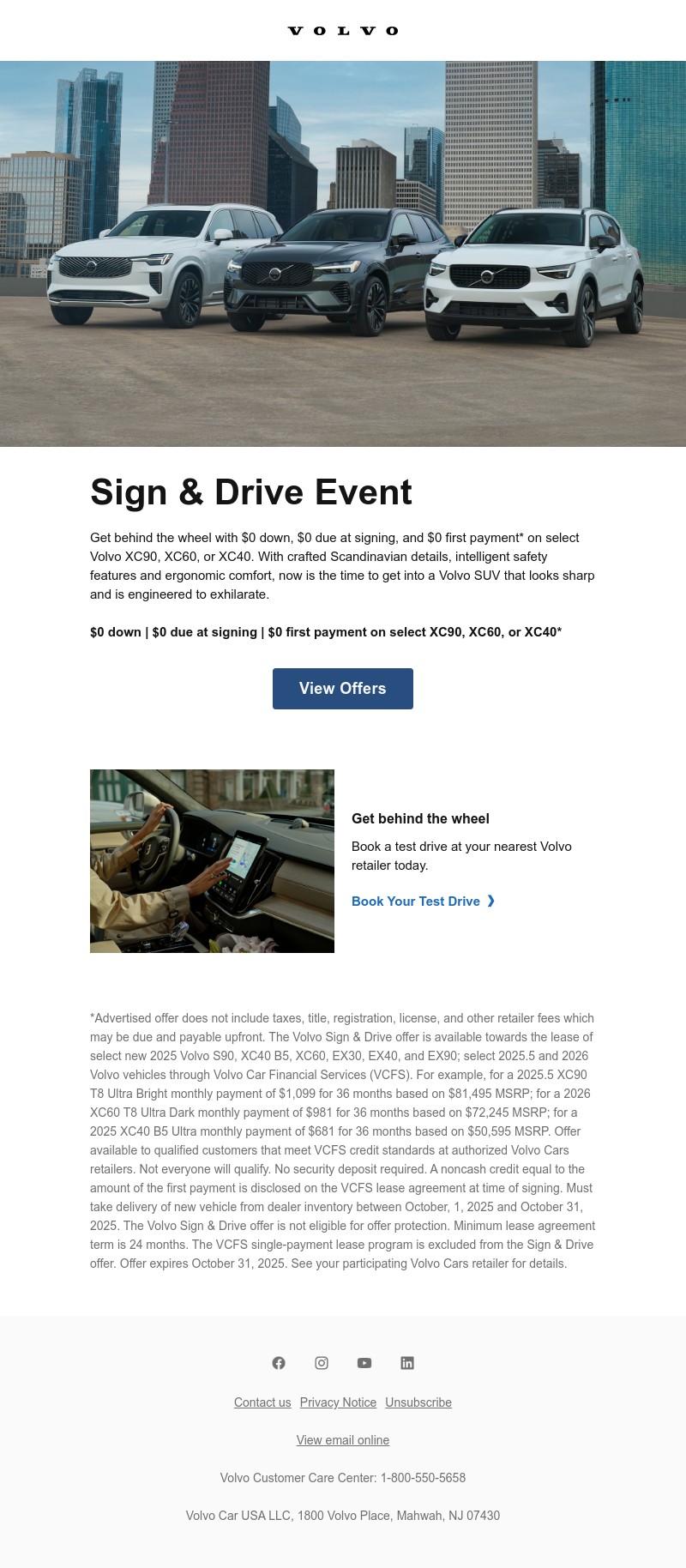 VOLVO

Sign & Drive Event

Get behind the wheel with \$0 down, \$0 due at signing, and \$0 first payment* on select Volvo XC90, XC60, or XC40. With crafted Scandinavian details, intelligent safety features and ergonomic comfort, now is the time to get into a Volvo SUV that looks sharp and is engineered to exhilarate.

\$0 down | \$0 due at signing | \$0 first payment on select XC90, XC60, or XC40*

View Offers

Get behind the wheel

Book a test drive at your nearest Volvo retailer today.

Book Your Test Drive ❯

*Advertised offer does not include taxes, title, registration, license, and other retailer fees which may be due and payable upfront. The Volvo Sign & Drive offer is available towards the lease of select new 2025 Volvo S90, XC40 B5, XC60, EX30, EX40, and EX90; select 2025.5 and 2026 Volvo vehicles through Volvo Car Financial Services (VCFS). For example, for a 2025.5 XC90 T8 Ultra Bright monthly payment of \$1,099 for 36 months based on \$81,495 MSRP; for a 2026 XC60 T8 Ultra Dark monthly payment of \$981 for 36 months based on \$72,245 MSRP; for a 2025 XC40 B5 Ultra monthly payment of \$681 for 36 months based on \$50,595 MSRP. Offer available to qualified customers that meet VCFS credit standards at authorized Volvo Cars retailers. Not everyone will qualify. No security deposit required. A noncash credit equal to the amount of the first payment is disclosed on the VCFS lease agreement at time of signing. Must take delivery of new vehicle from dealer inventory between October, 1, 2025 and October 31, 2025. The Volvo Sign & Drive offer is not eligible for offer protection. Minimum lease agreement term is 24 months. The VCFS single-payment lease program is excluded from the Sign & Drive offer. Offer expires October 31, 2025. See your participating Volvo Cars retailer for details.

Contact us Privacy Notice Unsubscribe

View email online

Volvo Customer Care Center: 1-800-550-5658

Volvo Car USA LLC, 1800 Volvo Place, Mahwah, NJ 07430